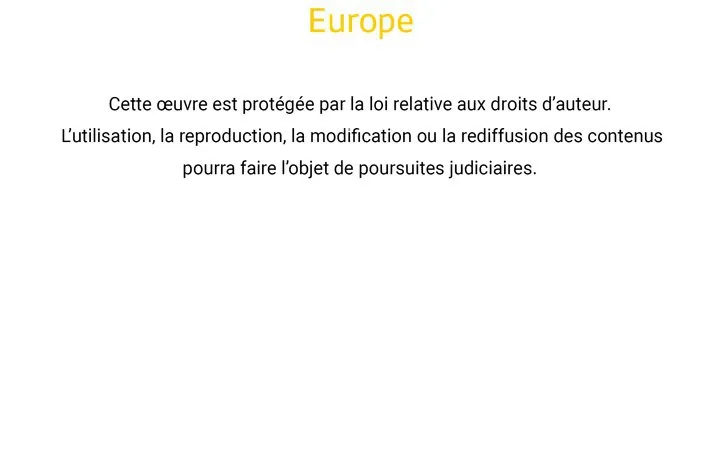 Europe

Cette œuvre est protégée par la loi relative aux droits d'auteur. L'utilisation, la reproduction, la modification ou la rediffusion des contenus pourra faire l'objet de poursuites judiciaires.